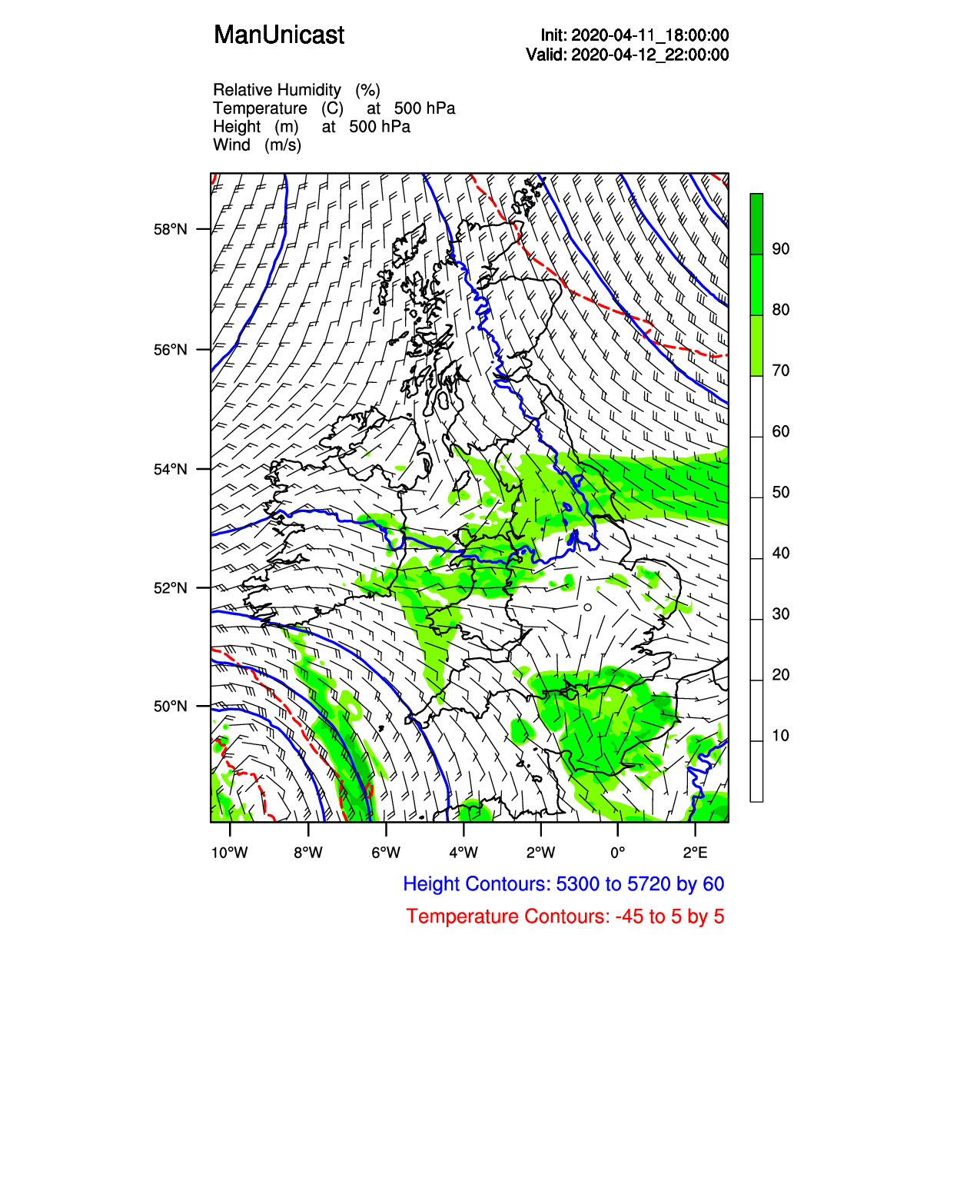 ManUnicast

Init: 2020-04-11_18:00:00
Valid: 2020-04-12_22:00:00

Relative Humidity (%)
Temperature (C) at 500 hPa
Height (m) at 500 hPa
Wind (m/s)

58°N
56°N
54°N
52°N
50°N

90
80
70
60
50
40
30
20
10

10°W 8°W 6°W 4°W 2°W 0° 2°E

Height Contours: 5300 to 5720 by 60
Temperature Contours: -45 to 5 by 5